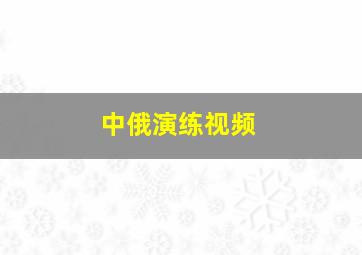 中俄演练视频